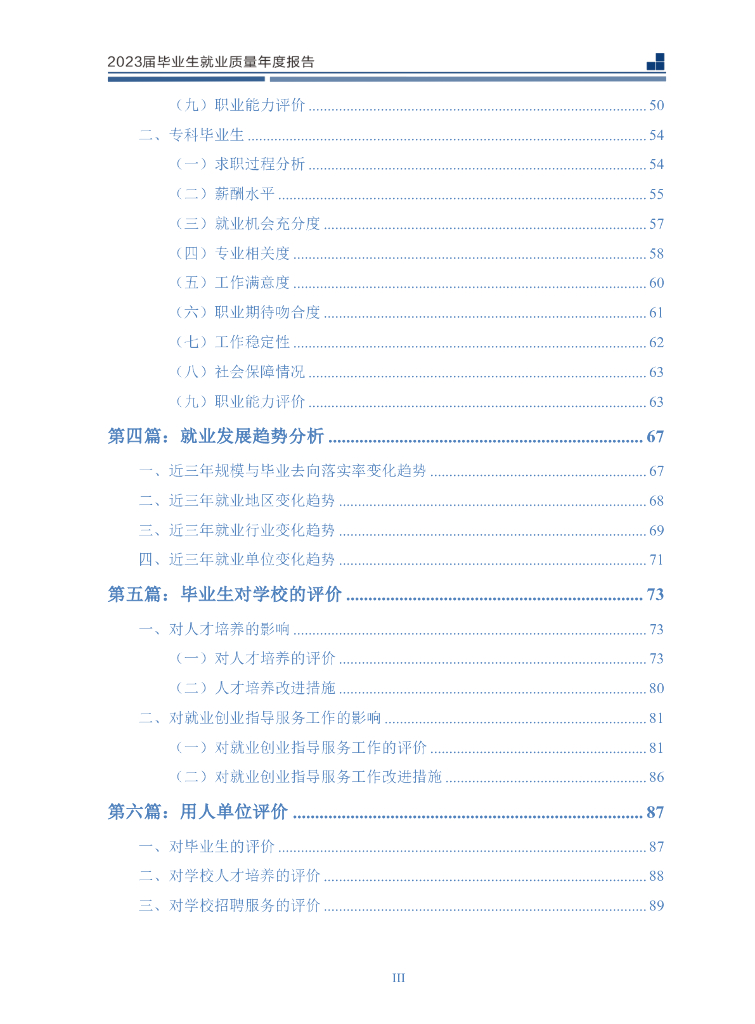 2023届毕业生就业质量年度报告

（九）职业能力评价 ........ 50
二、专科毕业生 ........ 54
（一）求职过程分析 ........ 54
（二）薪酬水平 ........ 55
（三）就业机会充分度 ........ 57
（四）专业相关度 ........ 58
（五）工作满意度 ........ 60
（六）职业期待吻合度 ........ 61
（七）工作稳定性 ........ 62
（八）社会保障情况 ........ 63
（九）职业能力评价 ........ 63
第四篇：就业发展趋势分析 ........ 67
一、近三年规模与毕业去向落实率变化趋势 ........ 67
二、近三年就业地区变化趋势 ........ 68
三、近三年就业行业变化趋势 ........ 69
四、近三年就业单位变化趋势 ........ 71
第五篇：毕业生对学校的评价 ........ 73
一、对人才培养的影响 ........ 73
（一）对人才培养的评价 ........ 73
（二）人才培养改进措施 ........ 80
二、对就业创业指导服务工作的影响 ........ 81
（一）对就业创业指导服务工作的评价 ........ 81
（二）对就业创业指导服务工作改进措施 ........ 86
第六篇：用人单位评价 ........ 87
一、对毕业生的评价 ........ 87
二、对学校人才培养的评价 ........ 88
三、对学校招聘服务的评价 ........ 89

III